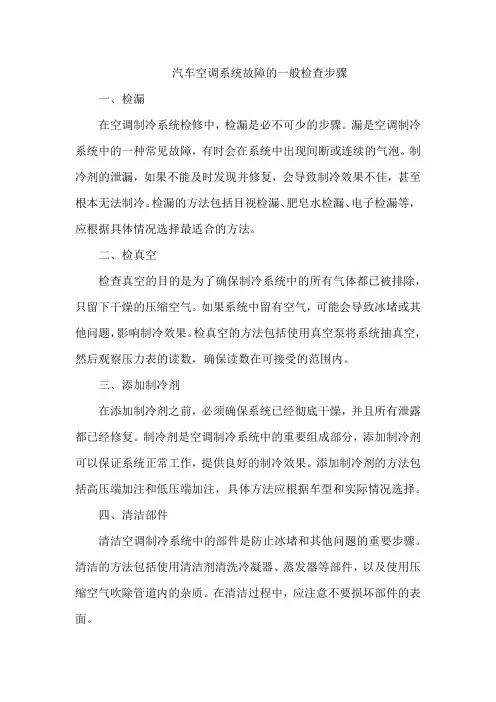 汽车空调系统故障的一般检查步骤

一、检漏

在空调制冷系统检修中，检漏是必不可少的步骤。漏是空调制冷系统中的一种常见故障，有时会在系统中出现间断或连续的气泡。制冷剂的泄漏，如果不能及时发现并修复，会导致制冷效果不佳，甚至根本无法制冷。检漏的方法包括目视检漏、肥皂水检漏、电子检漏等，应根据具体情况选择最适合的方法。

二、检真空

检查真空的目的是为了确保制冷系统中的所有气体都已被排除，只留下干燥的压缩空气。如果系统中留有空气，可能会导致冰堵或其他问题，影响制冷效果。检真空的方法包括使用真空泵将系统抽真空，然后观察压力表的读数，确保读数在可接受的范围内。

三、添加制冷剂

在添加制冷剂之前，必须确保系统已经彻底干燥，并且所有泄露都已经修复。制冷剂是空调制冷系统中的重要组成部分，添加制冷剂可以保证系统正常工作，提供良好的制冷效果。添加制冷剂的方法包括高压端加注和低压端加注，具体方法应根据车型和实际情况选择。

四、清洁部件

清洁空调制冷系统中的部件是防止冰堵和其他问题的重要步骤。清洁的方法包括使用清洁剂清洗冷凝器、蒸发器等部件，以及使用压缩空气吹除管道内的杂质。在清洁过程中，应注意不要损坏部件的表面。